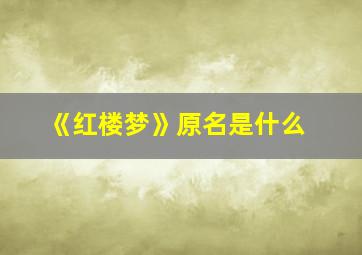 《红楼梦》原名是什么